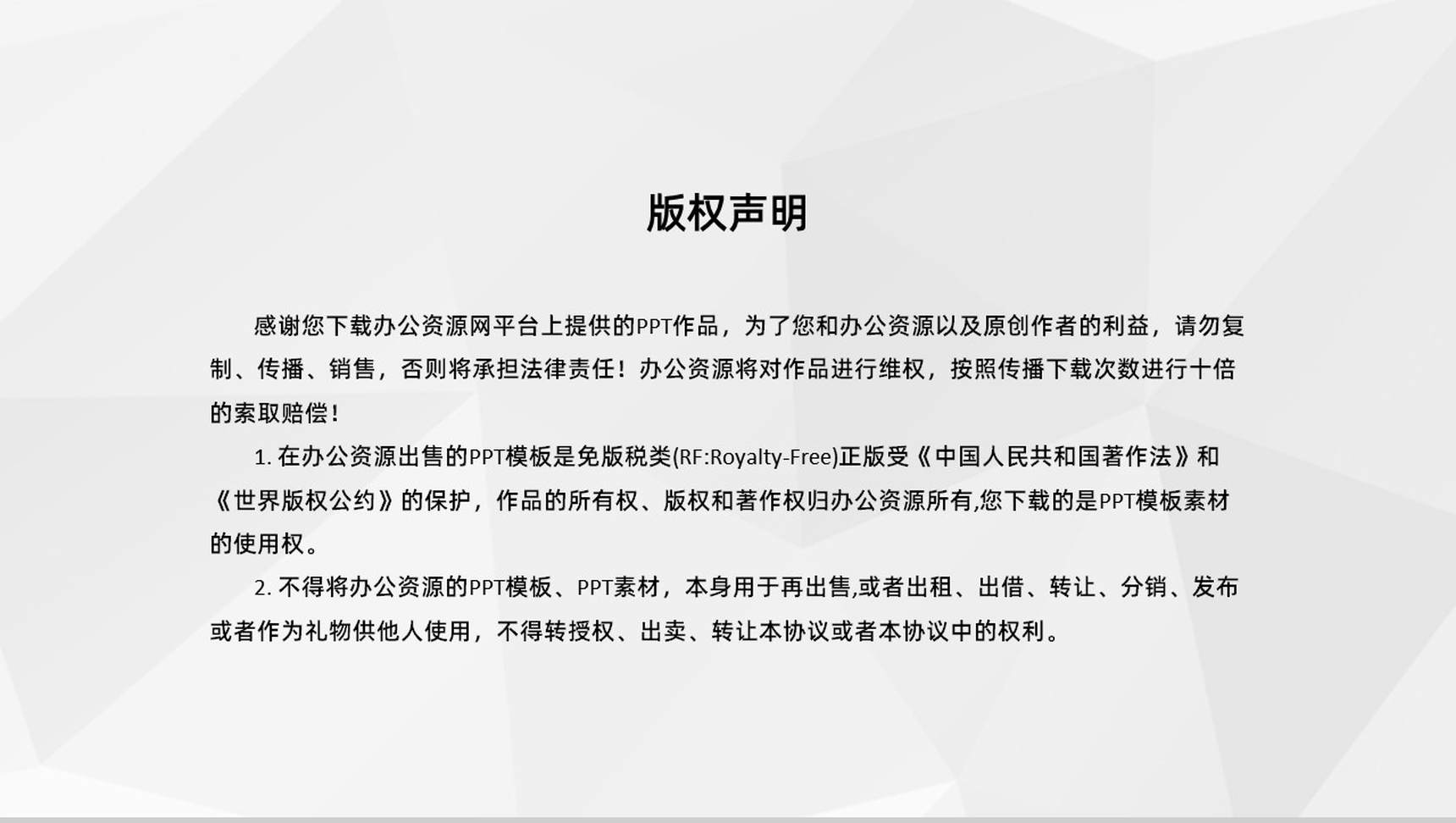 版权声明

感谢您下载办公资源网平台上提供的PPT作品，为了您和办公资源以及原创作者的利益，请勿复制、传播、销售，否则将承担法律责任！办公资源将对作品进行维权，按照传播下载次数进行十倍的索取赔偿！

1. 在办公资源出售的PPT模板是免版税类(RF:Royalty-Free)正版受《中国人民共和国著作法》和《世界版权公约》的保护，作品的所有权、版权和著作权归办公资源所有,您下载的是PPT模板素材的使用权。

2. 不得将办公资源的PPT模板、PPT素材，本身用于再出售,或者出租、出借、转让、分销、发布或者作为礼物供他人使用，不得转授权、出卖、转让本协议或者本协议中的权利。